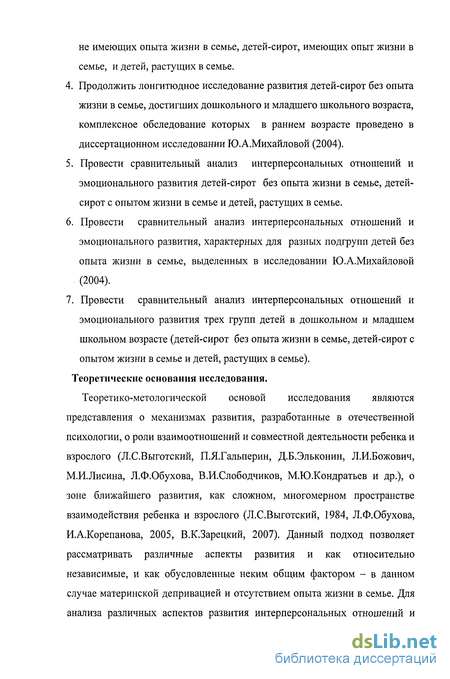 не имеющих опыта жизни в семье, детей-сирот, имеющих опыт жизни в семье, и детей, растущих в семье.

4. Продолжить лонгитюдное исследование развития детей-сирот без опыта жизни в семье, достигших дошкольного и младшего школьного возраста, комплексное обследование которых в раннем возрасте проведено в диссертационном исследовании Ю.А.Михайловой (2004).

5. Провести сравнительный анализ интерперсональных отношений и эмоционального развития детей-сирот без опыта жизни в семье, детей-сирот с опытом жизни в семье и детей, растущих в семье.

6. Провести сравнительный анализ интерперсональных отношений и эмоционального развития, характерных для разных подгрупп детей без опыта жизни в семье, выделенных в исследовании Ю.А.Михайловой (2004).

7. Провести сравнительный анализ интерперсональных отношений и эмоционального развития трех групп детей в дошкольном и младшем школьном возрасте (детей-сирот без опыта жизни в семье, детей-сирот с опытом жизни в семье и детей, растущих в семье).

Теоретические основания исследования.

Теоретико-метологической основой исследования являются представления о механизмах развития, разработанные в отечественной психологии, о роли взаимоотношений и совместной деятельности ребенка и взрослого (Л.С.Выготский, П.Я.Гальперин, Д.Б.Эльконин, Л.И.Божович, М.И.Лисина, Л.Ф.Обухова, В.И.Слободчиков, М.Ю.Кондратьев и др.), о зоне ближайшего развития, как сложном, многомерном пространстве взаимодействия ребенка и взрослого (Л.С.Выготский, 1984, Л.Ф.Обухова, И.А.Корепанова, 2005, В.К.Зарецкий, 2007). Данный подход позволяет рассматривать различные аспекты развития и как относительно независимые, и как обусловленные неким общим фактором – в данном случае материнской депривацией и отсутствием опыта жизни в семье. Для анализа различных аспектов развития интерперсональных отношений и

dsLib.net
библиотека диссертаций